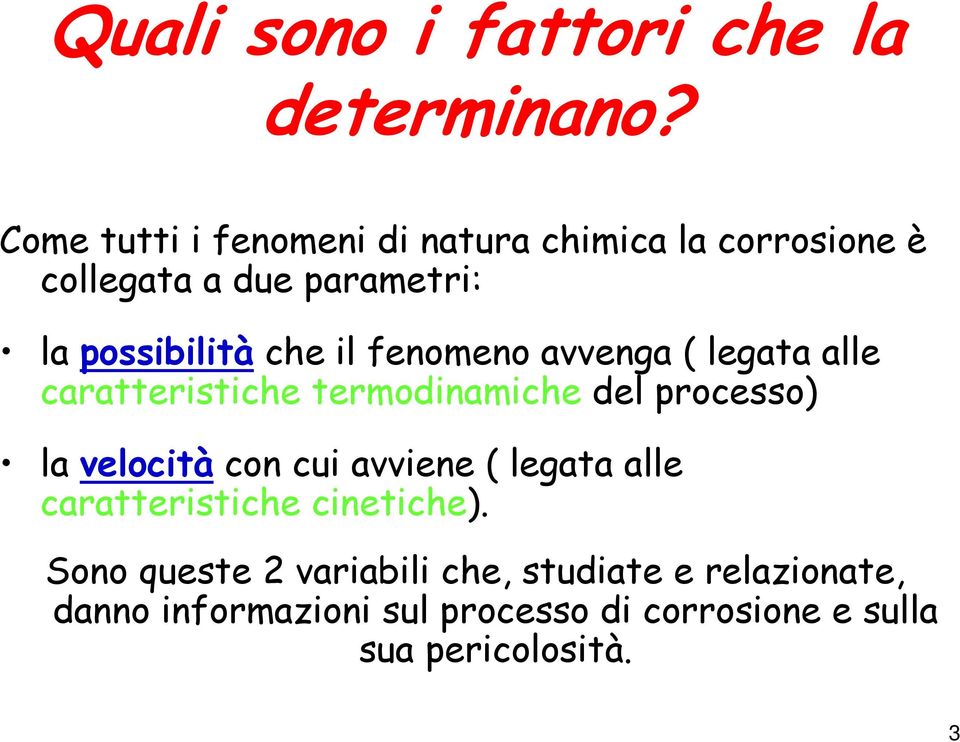 Quali sono i fattori che la determinano?

Come tutti i fenomeni di natura chimica la corrosione è collegata a due parametri:

• la possibilità che il fenomeno avvenga ( legata alle caratteristiche termodinamiche del processo)

• la velocità con cui avviene ( legata alle caratteristiche cinetiche).

Sono queste 2 variabili che, studiate e relazionate, danno informazioni sul processo di corrosione e sulla sua pericolosità.

3